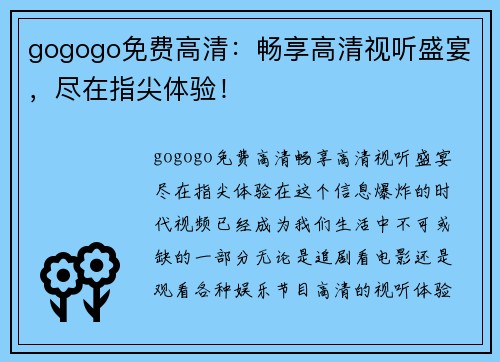 gogogo免费高清：畅享高清视听盛宴，尽在指尖体验！

gogogo免费高清畅享高清视听盛宴尽在指尖体验在这个信息爆炸的时代视频已经成为我们生活中不可或缺的一部分无论是追剧看电影还是观看各种娱乐节目高清的视听体验